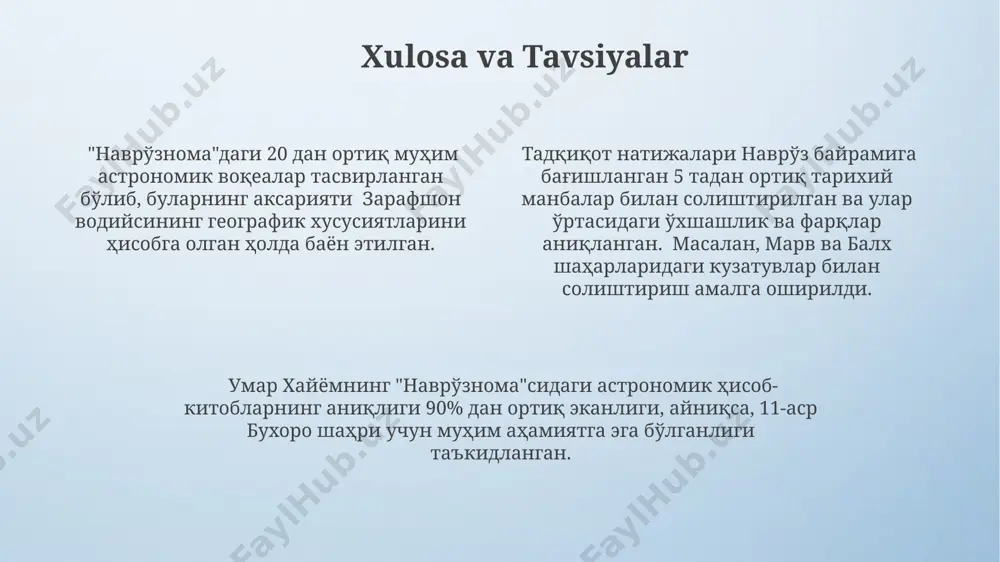 Xulosa va Tavsiyalar

"Наврўзнома"даги 20 дан ортиқ муҳим астрономик воқеалар тасвирланган бўлиб, буларнинг аксарияти Зарафшон водийсининг географик хусусиятларини ҳисобга олган ҳолда баён этилган.

Тадқиқот натижалари Наврўз байрамига бағишланган 5 тадан ортиқ тарихий манбалар билан солиштирилган ва улар ўртасидаги ўхшашлик ва фарқлар аниқланган. Масалан, Марв ва Балх шаҳарларидаги кузатувлар билан солиштириш амалга оширилди.

Умар Хайёмнинг "Наврўзнома"сидаги астрономик ҳисоб-китобларнинг аниқлиги 90% дан ортиқ эканлиги, айниқса, 11-аср Бухоро шаҳри учун муҳим аҳамиятга эга бўлганлиги таъкидланган.

FaylHub.uz FaylHub.uz FaylHub.uz FaylHub.uz FaylHub.uz FaylHub.uz